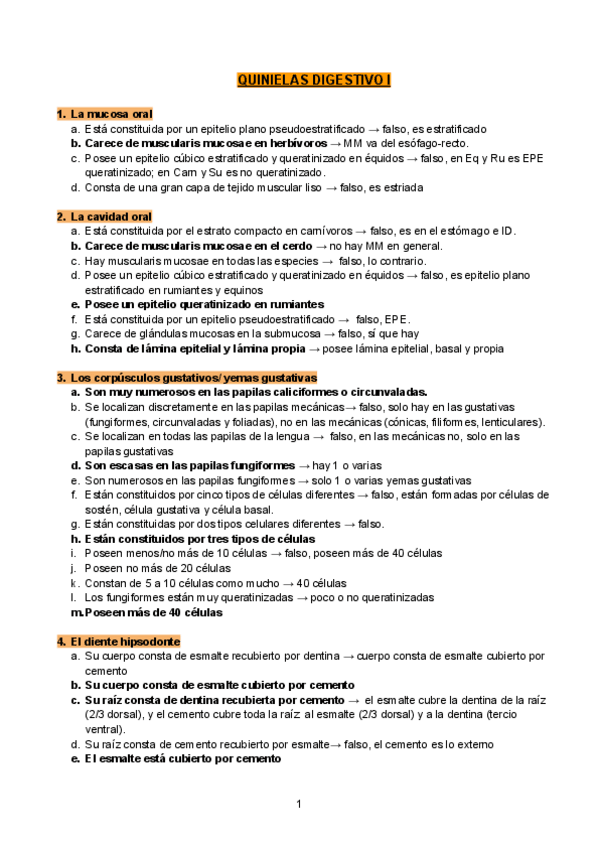 QUINIELAS DIGESTIVO I

1. La mucosa oral
a. Está constituida por un epitelio plano pseudoestratificado → falso, es estratificado
b. Carece de muscularis mucosae en herbívoros → MM va del esófago-recto.
c. Posee un epitelio cúbico estratificado y queratinizado en équidos → falso, en Eq y Ru es EPE queratinizado; en Carn y Su es no queratinizado.
d. Consta de una gran capa de tejido muscular liso → falso, es estriada

2. La cavidad oral
a. Está constituida por el estrato compacto en carnívoros → falso, es en el estómago e ID.
b. Carece de muscularis mucosae en el cerdo → no hay MM en general.
c. Hay muscularis mucosae en todas las especies → falso, lo contrario.
d. Posee un epitelio cúbico estratificado y queratinizado en équidos → falso, es epitelio plano estratificado en rumiantes y equinos
e. Posee un epitelio queratinizado en rumiantes
f. Está constituida por un epitelio pseudoestratificado → falso, EPE.
g. Carece de glándulas mucosas en la submucosa → falso, sí que hay
h. Consta de lámina epitelial y lámina propia → posee lámina epitelial, basal y propia

3. Los corpúsculos gustativos/ yemas gustativas
a. Son muy numerosos en las papilas caliciformes o circunvaladas.
b. Se localizan discretamente en las papilas mecánicas→ falso, solo hay en las gustativas (fungiformes, circunvaladas y foliadas), no en las mecánicas (cónicas, filiformes, lenticulares).
c. Se localizan en todas las papilas de la lengua → falso, en las mecánicas no, solo en las papilas gustativas
d. Son escasas en las papilas fungiformes → hay 1 o varias
e. Son numerosos en las papilas fungiformes → solo 1 o varias yemas gustativas
f. Están constituidos por cinco tipos de células diferentes → falso, están formadas por células de sostén, célula gustativa y célula basal.
g. Están constituidas por dos tipos celulares diferentes → falso.
h. Están constituidos por tres tipos de células
i. Poseen menos/no más de 10 células → falso, poseen más de 40 células
j. Poseen no más de 20 células
k. Constan de 5 a 10 células como mucho → 40 células
l. Los fungiformes están muy queratinizadas → poco o no queratinizadas
m. Poseen más de 40 células

4. El diente hipsodonte
a. Su cuerpo consta de esmalte recubierto por dentina → cuerpo consta de esmalte cubierto por cemento
b. Su cuerpo consta de esmalte cubierto por cemento
c. Su raíz consta de dentina recubierta por cemento → el esmalte cubre la dentina de la raíz (2/3 dorsal), y el cemento cubre toda la raíz al esmalte (2/3 dorsal) y a la dentina (tercio ventral).
d. Su raíz consta de cemento recubierto por esmalte→ falso, el cemento es lo externo
e. El esmalte está cubierto por cemento

1